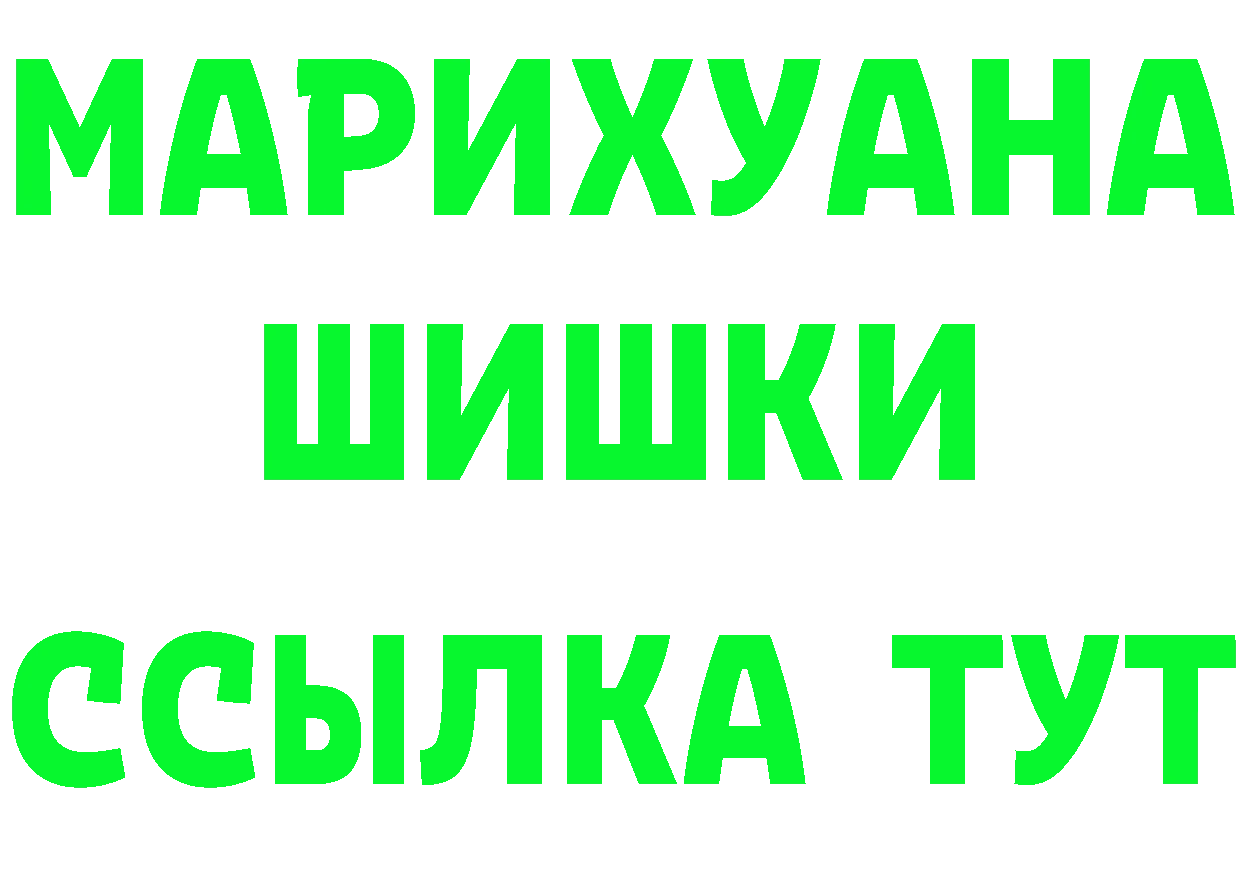 МАРИХУАНА
ШИШКИ
ССЫЛКА ТУТ